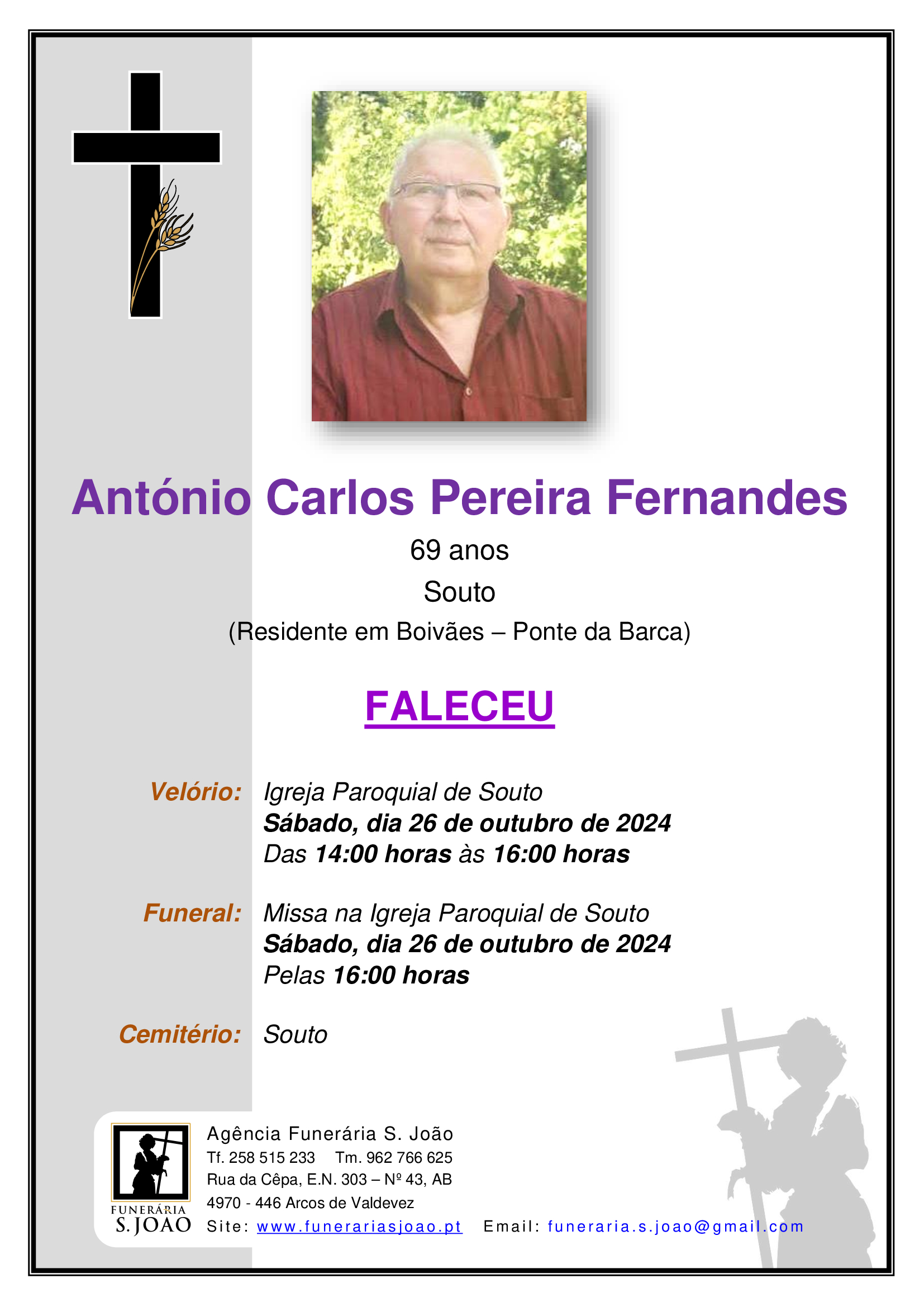 António Carlos Pereira Fernandes

69 anos

Souto

(Residente em Boivães – Ponte da Barca)

FALECEU

Velório: Igreja Paroquial de Souto
Sábado, dia 26 de outubro de 2024
Das 14:00 horas às 16:00 horas

Funeral: Missa na Igreja Paroquial de Souto
Sábado, dia 26 de outubro de 2024
Pelas 16:00 horas

Cemitério: Souto

FUNERÁRIA
S. JOÃO

Agência Funerária S. João
Tf. 258 515 233 Tm. 962 766 625
Rua da Cêpa, E.N. 303 – Nº 43, AB
4970 - 446 Arcos de Valdevez
Site: www.funerariasjoao.pt Email: funeraria.s.joao@gmail.com